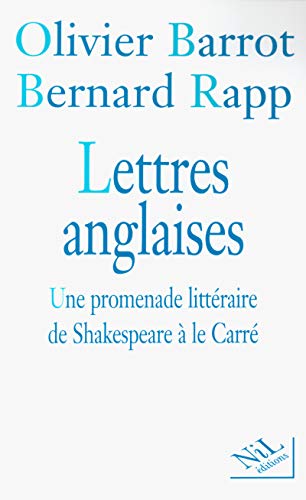 Olivier Barrot
Bernard Rapp

Lettres anglaises

Une promenade littéraire de Shakespeare à le Carré

NiL
éditions